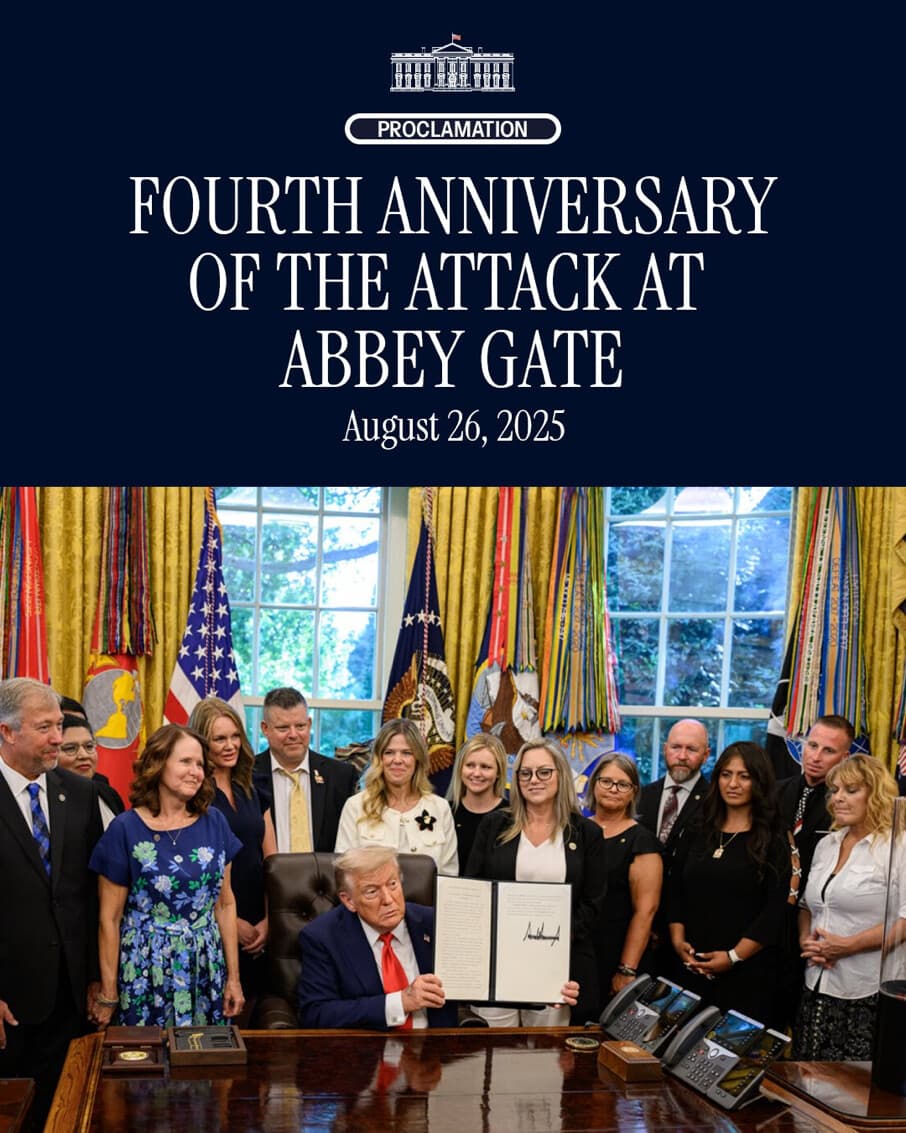 PROCLAMATION

FOURTH ANNIVERSARY OF THE ATTACK AT ABBEY GATE

August 26, 2025